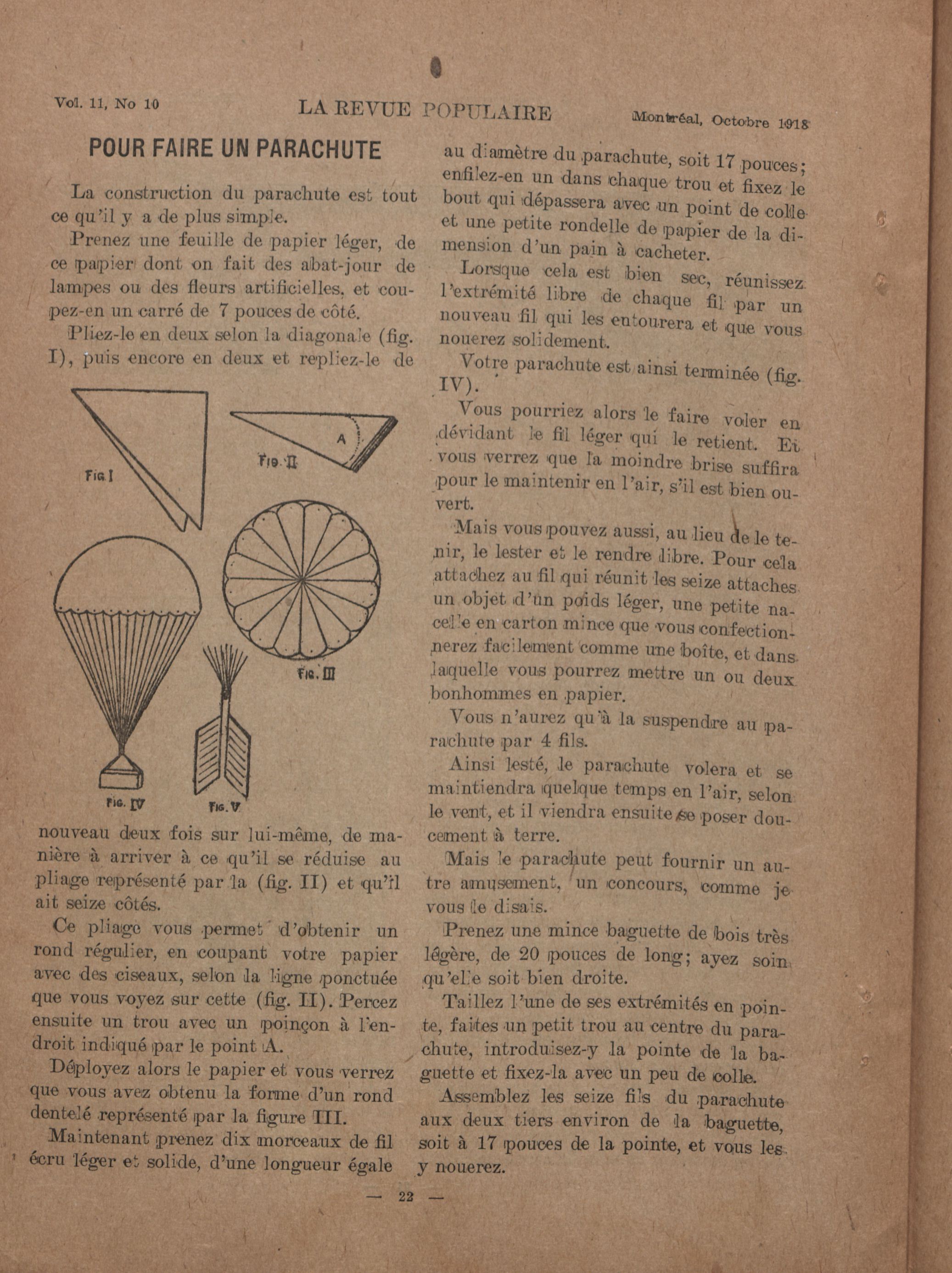 Vol. 11, No 10 LA REVUE POPULAIRE Montréal, Octobre 1918

POUR FAIRE UN PARACHUTE

La construction du parachute est tout ce qu'il y a de plus simple.

Prenez une feuille de papier léger, de ce papier dont on fait des abat-jour de lampes ou des fleurs artificielles, et coupez-en un carré de 7 pouces de côté.

Pliez-le en deux selon la diagonale (fig. I), puis encore en deux et repliez-le de

Fig. I

A

Fig. II

Fig. III

Fig. IV

Fig. V

nouveau deux fois sur lui-même, de manière à arriver à ce qu'il se réduise au pliage représenté par la (fig. II) et qu'il ait seize côtés.

Ce pliage vous permet d'obtenir un rond régulier, en coupant votre papier avec des ciseaux, selon la ligne ponctuée que vous voyez sur cette (fig. II). Percez ensuite un trou avec un poinçon à l'endroit indiqué par le point A.

Déployez alors le papier et vous verrez que vous avez obtenu la forme d'un rond dentelé représenté par la figure III.

Maintenant prenez dix morceaux de fil écru léger et solide, d'une longueur égale au diamètre du parachute, soit 17 pouces; enfilez-en un dans chaque trou et fixez le bout qui dépassera avec un point de colle et une petite rondelle de papier de la dimension d'un pain à cacheter.

Lorsque cela est bien sec, réunissez l'extrémité libre de chaque fil par un nouveau fil qui les entourera et que vous nouerez solidement.

Votre parachute est ainsi terminée (fig. IV).

Vous pourriez alors le faire voler en dévidant le fil léger qui le retient. Et vous verrez que la moindre brise suffira pour le maintenir en l'air, s'il est bien ouvert.

Mais vous pouvez aussi, au lieu de le tenir, le lester et le rendre libre. Pour cela attachez au fil qui réunit les seize attaches un objet d'un poids léger, une petite nacelle en carton mince que vous confectionnerez facilement comme une boîte, et dans laquelle vous pourrez mettre un ou deux bonhommes en papier.

Vous n'aurez qu'à la suspendre au parachute par 4 fils.

Ainsi lesté, le parachute volera et se maintiendra quelque temps en l'air, selon le vent, et il viendra ensuite se poser doucement à terre.

Mais le parachute peut fournir un autre amusement, un concours, comme je vous le disais.

Prenez une mince baguette de bois très légère, de 20 pouces de long; ayez soin qu'elle soit bien droite.

Taillez l'une de ses extrémités en pointe, faites un petit trou au centre du parachute, introduisez-y la pointe de la baguette et fixez-la avec un peu de colle.

Assemblez les seize fils du parachute aux deux tiers environ de la baguette, soit à 17 pouces de la pointe, et vous les y nouerez.

— 22 —